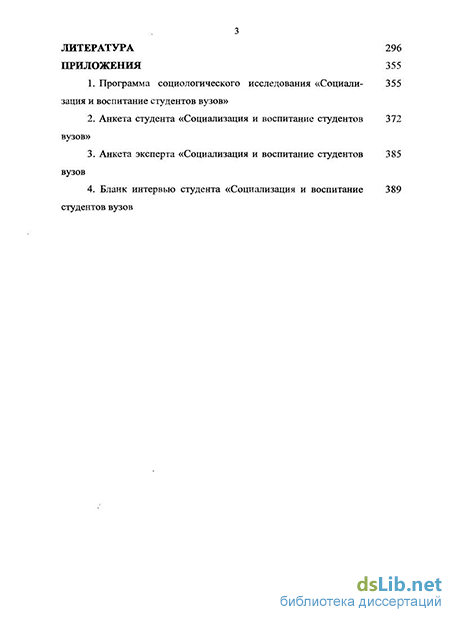 3

ЛИТЕРАТУРА 296

ПРИЛОЖЕНИЯ 355

1. Программа социологического исследования «Социализация и воспитание студентов вузов» 355

2. Анкета студента «Социализация и воспитание студентов вузов» 372

3. Анкета эксперта «Социализация и воспитание студентов вузов 385

4. Бланк интервью студента «Социализация и воспитание студентов вузов 389

dsLib.net
библиотека диссертаций